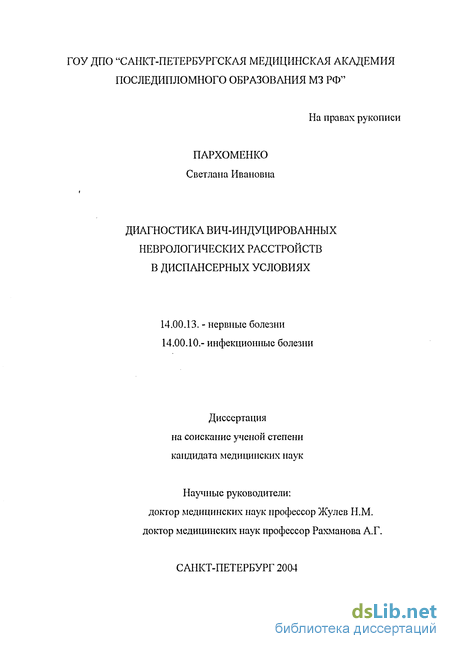 ГОУ ДПО "САНКТ-ПЕТЕРБУРГСКАЯ МЕДИЦИНСКАЯ АКАДЕМИЯ ПОСЛЕДИПЛОМНОГО ОБРАЗОВАНИЯ МЗ РФ"

На правах рукописи

ПАРХОМЕНКО

Светлана Ивановна

ДИАГНОСТИКА ВИЧ-ИНДУЦИРОВАННЫХ НЕВРОЛОГИЧЕСКИХ РАССТРОЙСТВ В ДИСПАНСЕРНЫХ УСЛОВИЯХ

14.00.13. - нервные болезни

14.00.10.- инфекционные болезни

Диссертация на соискание ученой степени кандидата медицинских наук

Научные руководители:

доктор медицинских наук профессор Жулев Н.М.

доктор медицинских наук профессор Рахманова А.Г.

САНКТ-ПЕТЕРБУРГ 2004

dsLib.net
библиотека диссертаций